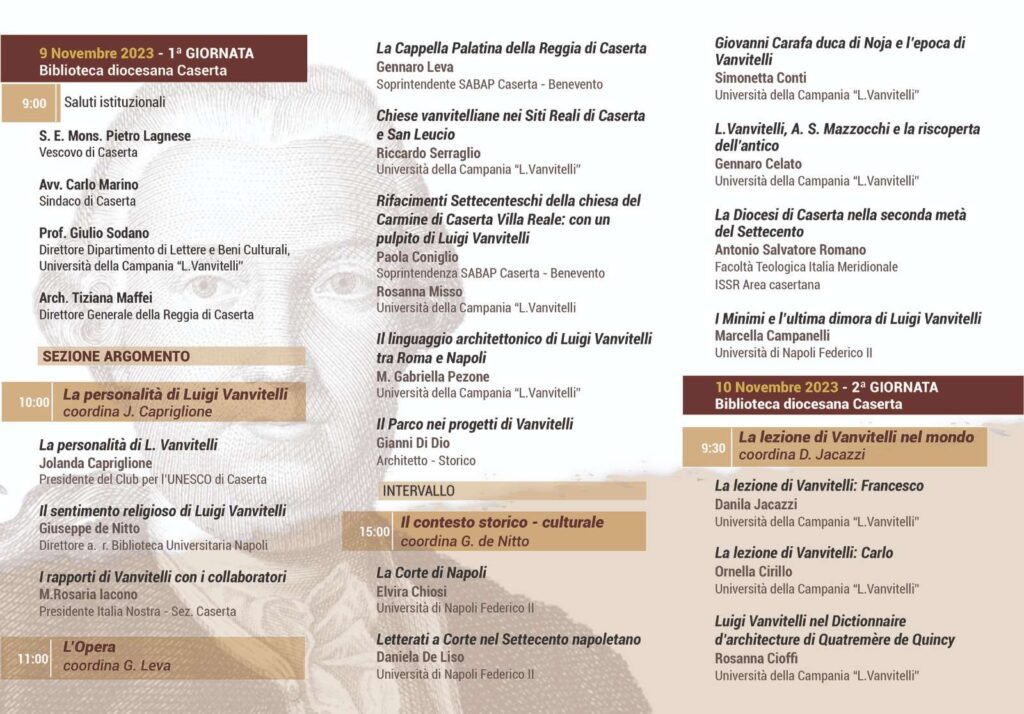 9 Novembre 2023 - 1ª GIORNATA
Biblioteca diocesana Caserta

9:00 Saluti istituzionali

S. E. Mons. Pietro Lagnese
Vescovo di Caserta

Avv. Carlo Marino
Sindaco di Caserta

Prof. Giulio Sodano
Direttore Dipartimento di Lettere e Beni Culturali, Università della Campania "L.Vanvitelli"

Arch. Tiziana Maffei
Direttore Generale della Reggia di Caserta

SEZIONE ARGOMENTO

10:00 La personalità di Luigi Vanvitelli
coordina J. Capriglione

La personalità di L. Vanvitelli
Jolanda Capriglione
Presidente del Club per l'UNESCO di Caserta

Il sentimento religioso di Luigi Vanvitelli
Giuseppe de Nitto
Direttore a. r. Biblioteca Universitaria Napoli

I rapporti di Vanvitelli con i collaboratori
M.Rosaria Iacono
Presidente Italia Nostra - Sez. Caserta

11:00 L'Opera
coordina G. Leva

La Cappella Palatina della Reggia di Caserta
Gennaro Leva
Soprintendente SABAP Caserta - Benevento

Chiese vanvitelliane nei Siti Reali di Caserta e San Leucio
Riccardo Serraglio
Università della Campania "L.Vanvitelli"

Rifacimenti Settecenteschi della chiesa del Carmine di Caserta Villa Reale: con un pulpito di Luigi Vanvitelli
Paola Coniglio
Soprintendenza SABAP Caserta - Benevento
Rosanna Misso
Università della Campania "L.Vanvitelli

Il linguaggio architettonico di Luigi Vanvitelli tra Roma e Napoli
M. Gabriella Pezone
Università della Campania "L.Vanvitelli"

Il Parco nei progetti di Vanvitelli
Gianni Di Dio
Architetto - Storico

INTERVALLO

15:00 Il contesto storico - culturale
coordina G. de Nitto

La Corte di Napoli
Elvira Chiosi
Università di Napoli Federico II

Letterati a Corte nel Settecento napoletano
Daniela De Liso
Università di Napoli Federico II

Giovanni Carafa duca di Noja e l'epoca di Vanvitelli
Simonetta Conti
Università della Campania "L.Vanvitelli"

L.Vanvitelli, A. S. Mazzocchi e la riscoperta dell'antico
Gennaro Celato
Università della Campania "L.Vanvitelli"

La Diocesi di Caserta nella seconda metà del Settecento
Antonio Salvatore Romano
Facoltà Teologica Italia Meridionale
ISSR Area casertana

I Minimi e l'ultima dimora di Luigi Vanvitelli
Marcella Campanelli
Università di Napoli Federico II

10 Novembre 2023 - 2ª GIORNATA
Biblioteca diocesana Caserta

9:30 La lezione di Vanvitelli nel mondo
coordina D. Jacazzi

La lezione di Vanvitelli: Francesco
Danila Jacazzi
Università della Campania "L.Vanvitelli"

La lezione di Vanvitelli: Carlo
Ornella Cirillo
Università della Campania "L.Vanvitelli"

Luigi Vanvitelli nel Dictionnaire d'architecture di Quatremère de Quincy
Rosanna Cioffi
Università della Campania "L.Vanvitelli"